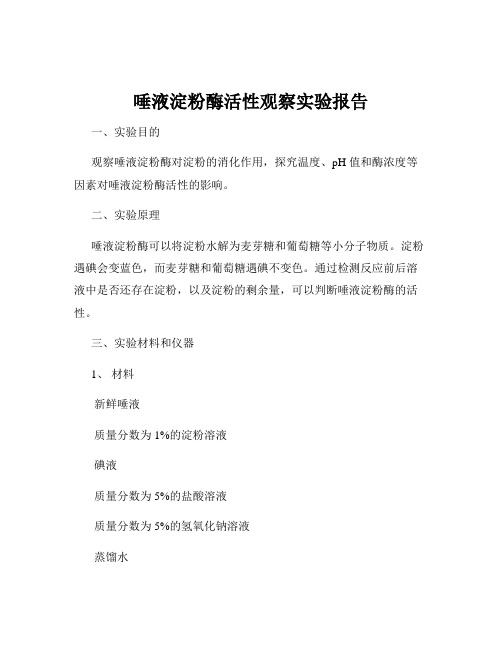 唾液淀粉酶活性观察实验报告

一、实验目的

观察唾液淀粉酶对淀粉的消化作用，探究温度、pH 值和酶浓度等因素对唾液淀粉酶活性的影响。

二、实验原理

唾液淀粉酶可以将淀粉水解为麦芽糖和葡萄糖等小分子物质。淀粉遇碘会变蓝色，而麦芽糖和葡萄糖遇碘不变色。通过检测反应前后溶液中是否还存在淀粉，以及淀粉的剩余量，可以判断唾液淀粉酶的活性。

三、实验材料和仪器

1、材料

新鲜唾液

质量分数为 1%的淀粉溶液

碘液

质量分数为 5%的盐酸溶液

质量分数为 5%的氢氧化钠溶液

蒸馏水